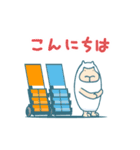 こんにちは